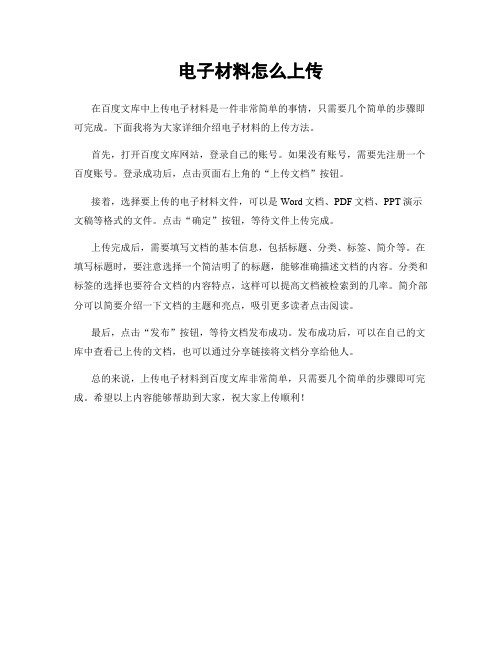 电子材料怎么上传

在百度文库中上传电子材料是一件非常简单的事情，只需要几个简单的步骤即可完成。下面我将为大家详细介绍电子材料的上传方法。

首先，打开百度文库网站，登录自己的账号。如果没有账号，需要先注册一个百度账号。登录成功后，点击页面右上角的“上传文档”按钮。

接着，选择要上传的电子材料文件，可以是 Word 文档、PDF 文档、PPT 演示文稿等格式的文件。点击“确定”按钮，等待文件上传完成。

上传完成后，需要填写文档的基本信息，包括标题、分类、标签、简介等。在填写标题时，要注意选择一个简洁明了的标题，能够准确描述文档的内容。分类和标签的选择也要符合文档的内容特点，这样可以提高文档被检索到的几率。简介部分可以简要介绍一下文档的主题和亮点，吸引更多读者点击阅读。

最后，点击“发布”按钮，等待文档发布成功。发布成功后，可以在自己的文库中查看已上传的文档，也可以通过分享链接将文档分享给他人。

总的来说，上传电子材料到百度文库非常简单，只需要几个简单的步骤即可完成。希望以上内容能够帮助到大家，祝大家上传顺利！